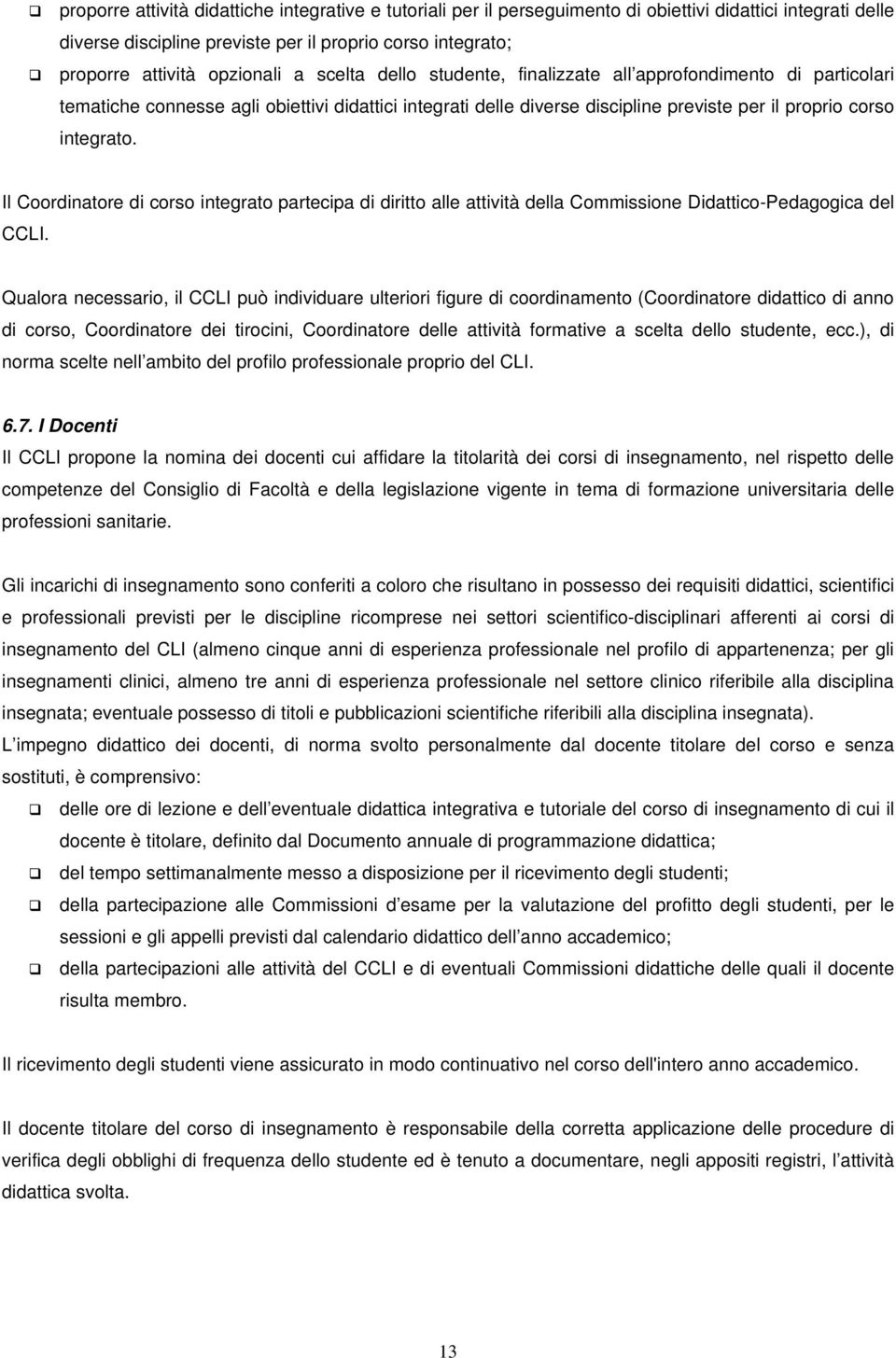 ❑ proporre attività didattiche integrative e tutoriali per il perseguimento di obiettivi didattici integrati delle diverse discipline previste per il proprio corso integrato;
❑ proporre attività opzionali a scelta dello studente, finalizzate all approfondimento di particolari tematiche connesse agli obiettivi didattici integrati delle diverse discipline previste per il proprio corso integrato.

Il Coordinatore di corso integrato partecipa di diritto alle attività della Commissione Didattico-Pedagogica del CCLI.

Qualora necessario, il CCLI può individuare ulteriori figure di coordinamento (Coordinatore didattico di anno di corso, Coordinatore dei tirocini, Coordinatore delle attività formative a scelta dello studente, ecc.), di norma scelte nell ambito del profilo professionale proprio del CLI.

6.7. I Docenti
Il CCLI propone la nomina dei docenti cui affidare la titolarità dei corsi di insegnamento, nel rispetto delle competenze del Consiglio di Facoltà e della legislazione vigente in tema di formazione universitaria delle professioni sanitarie.

Gli incarichi di insegnamento sono conferiti a coloro che risultano in possesso dei requisiti didattici, scientifici e professionali previsti per le discipline ricomprese nei settori scientifico-disciplinari afferenti ai corsi di insegnamento del CLI (almeno cinque anni di esperienza professionale nel profilo di appartenenza; per gli insegnamenti clinici, almeno tre anni di esperienza professionale nel settore clinico riferibile alla disciplina insegnata; eventuale possesso di titoli e pubblicazioni scientifiche riferibili alla disciplina insegnata).
L impegno didattico dei docenti, di norma svolto personalmente dal docente titolare del corso e senza sostituti, è comprensivo:
❑ delle ore di lezione e dell eventuale didattica integrativa e tutoriale del corso di insegnamento di cui il docente è titolare, definito dal Documento annuale di programmazione didattica;
❑ del tempo settimanalmente messo a disposizione per il ricevimento degli studenti;
❑ della partecipazione alle Commissioni d esame per la valutazione del profitto degli studenti, per le sessioni e gli appelli previsti dal calendario didattico dell anno accademico;
❑ della partecipazioni alle attività del CCLI e di eventuali Commissioni didattiche delle quali il docente risulta membro.

Il ricevimento degli studenti viene assicurato in modo continuativo nel corso dell'intero anno accademico.

Il docente titolare del corso di insegnamento è responsabile della corretta applicazione delle procedure di verifica degli obblighi di frequenza dello studente ed è tenuto a documentare, negli appositi registri, l attività didattica svolta.

13